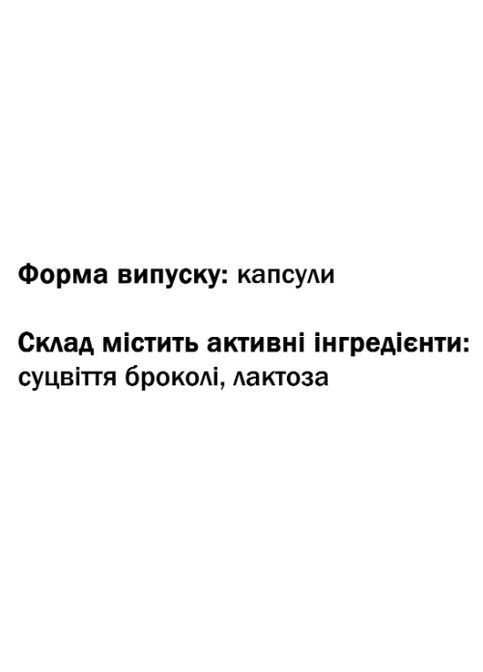 Форма випуску: капсули

Склад містить активні інгредієнти: суцвіття броколі, лактоза